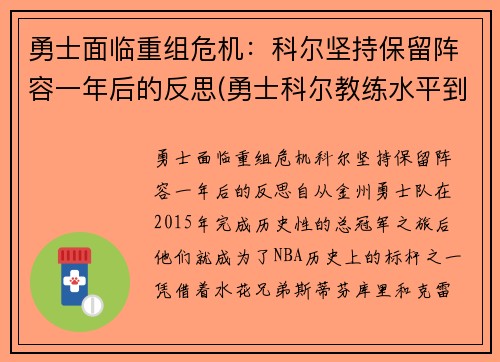 勇士面临重组危机：科尔坚持保留阵容一年后的反思(勇士科尔教练水平到

勇士面临重组危机科尔坚持保留阵容一年后的反思自从金州勇士队在2015年完成历史性的总冠军之旅后他们就成为了NBA历史上的标杆之一凭借着水花兄弟斯蒂芬库里和克雷